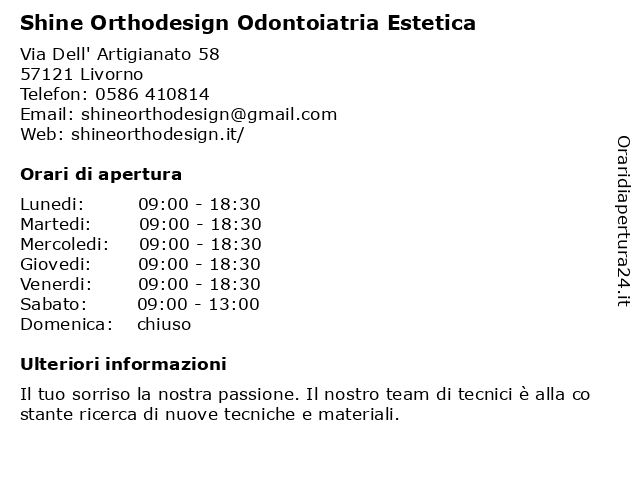 Shine Orthodesign Odontoiatria Estetica

Via Dell' Artigianato 58
57121 Livorno
Telefon: 0586 410814
Email: shineorthodesign@gmail.com
Web: shineorthodesign.it/

Orari di apertura

| | |
|---|---|
| Lunedi: | 09:00 - 18:30 |
| Martedi: | 09:00 - 18:30 |
| Mercoledi: | 09:00 - 18:30 |
| Giovedi: | 09:00 - 18:30 |
| Venerdi: | 09:00 - 18:30 |
| Sabato: | 09:00 - 13:00 |
| Domenica: | chiuso |

Ulteriori informazioni

Il tuo sorriso la nostra passione. Il nostro team di tecnici è alla co stante ricerca di nuove tecniche e materiali.

Oraridiapertura24.it